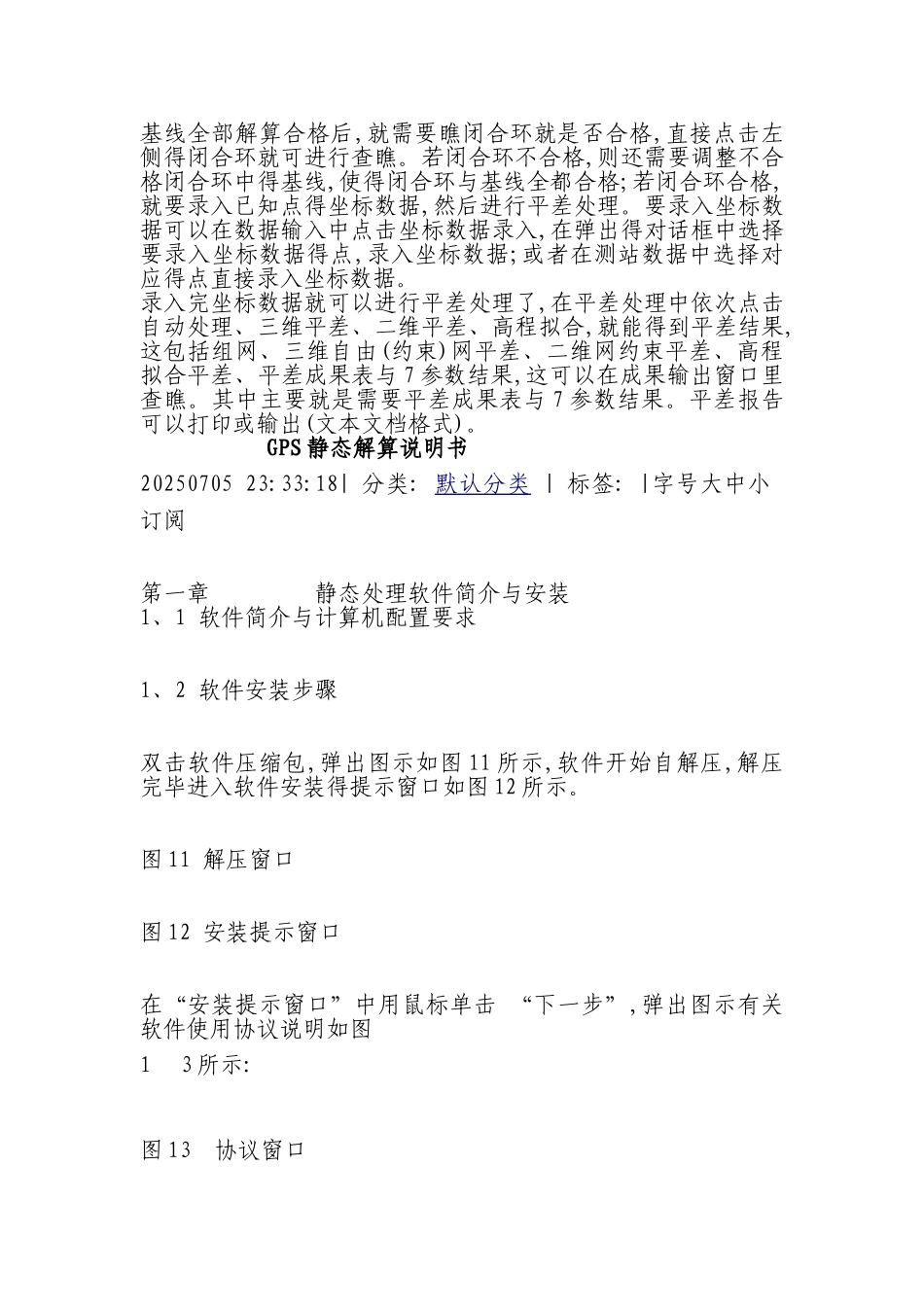 基线全部解算合格后,就需要瞧闭合环就是否合格,直接点击左侧得闭合环就可进行查瞧。若闭合环不合格,则还需要调整不合格闭合环中得基线,使得闭合环与基线全都合格;若闭合环合格,就要录入已知点得坐标数据,然后进行平差处理。要录入坐标数据可以在数据输入中点击坐标数据录入,在弹出得对话框中选择要录入坐标数据得点,录入坐标数据;或者在测站数据中选择对应得点直接录入坐标数据。
录入完坐标数据就可以进行平差处理了,在平差处理中依次点击自动处理、三维平差、二维平差、高程拟合,就能得到平差结果,这包括组网、三维自由(约束)网平差、二维网约束平差、高程拟合平差、平差成果表与7参数结果,这可以在成果输出窗口里查瞧。其中主要就是需要平差成果表与7参数结果。平差报告可以打印或输出(文本文档格式)。

GPS静态解算说明书

20250705 23:33:18| 分类: 默认分类 | 标签: |字号大中小 订阅

第一章 静态处理软件简介与安装
1、1 软件简介与计算机配置要求

1、2 软件安装步骤

双击软件压缩包,弹出图示如图11所示,软件开始自解压,解压完毕进入软件安装得提示窗口如图12所示。

图11 解压窗口

图12 安装提示窗口

在“安装提示窗口”中用鼠标单击 “下一步”,弹出图示有关软件使用协议说明如图
1 3所示:

图13 协议窗口